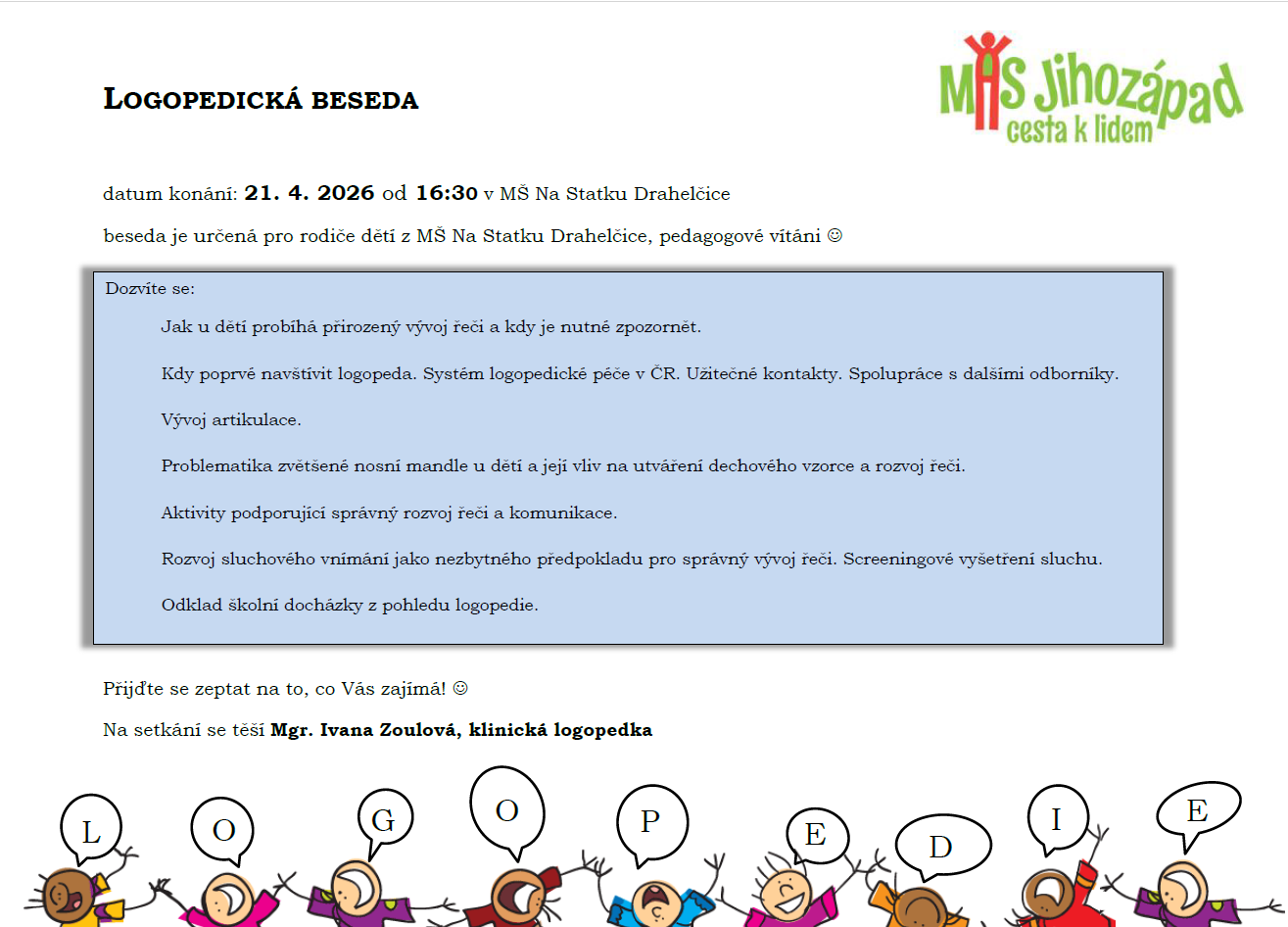 LOGOPEDICKÁ BESEDA

MAS Jihozápad
cesta k lidem

datum konání: **21. 4. 2026** od **16:30** v MŠ Na Statku Drahelčice

beseda je určená pro rodiče dětí z MŠ Na Statku Drahelčice, pedagogové vítáni ☺

Dozvíte se:

Jak u dětí probíhá přirozený vývoj řeči a kdy je nutné zpozornět.

Kdy poprvé navštívit logopeda. Systém logopedické péče v ČR. Užitečné kontakty. Spolupráce s dalšími odborníky.

Vývoj artikulace.

Problematika zvětšené nosní mandle u dětí a její vliv na utváření dechového vzorce a rozvoj řeči.

Aktivity podporující správný rozvoj řeči a komunikace.

Rozvoj sluchového vnímání jako nezbytného předpokladu pro správný vývoj řeči. Screeningové vyšetření sluchu.

Odklad školní docházky z pohledu logopedie.

Přijďte se zeptat na to, co Vás zajímá! ☺

Na setkání se těší **Mgr. Ivana Zoulová, klinická logopedka**

L O G O P E D I E